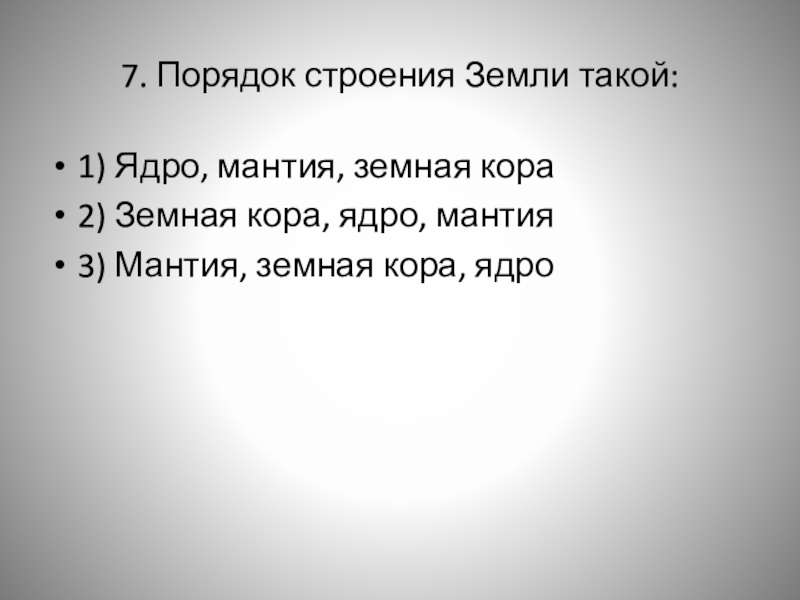 7. Порядок строения Земли такой:

• 1) Ядро, мантия, земная кора
• 2) Земная кора, ядро, мантия
• 3) Мантия, земная кора, ядро